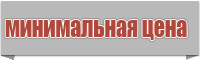 минимальная цена